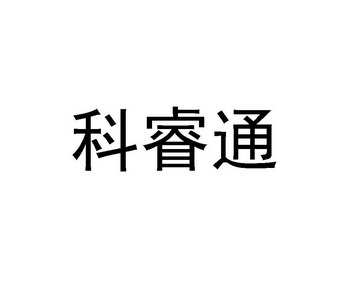 科睿通